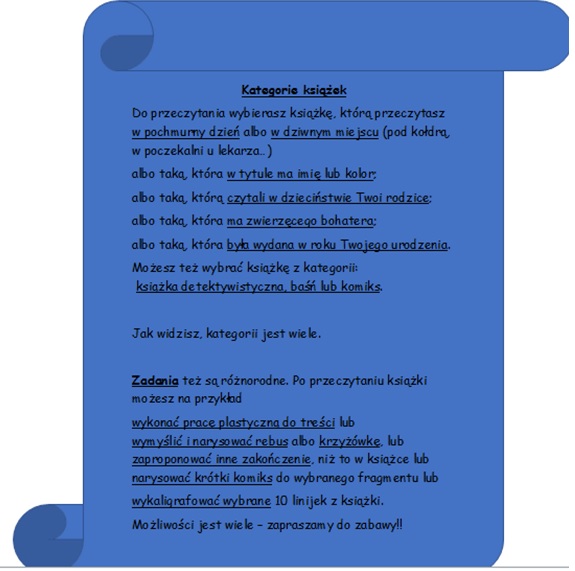 Kategorie książek

Do przeczytania wybierasz książkę, którą przeczytasz w pochmurny dzień albo w dziwnym miejscu (pod kołdrą, w poczekalni u lekarza..)

albo taką, która w tytule ma imię lub kolor;

albo taką, którą czytali w dzieciństwie Twoi rodzice;

albo taką, która ma zwierzęcego bohatera;

albo taką, która była wydana w roku Twojego urodzenia.

Możesz też wybrać książkę z kategorii:
książka detektywistyczna, baśń lub komiks.

Jak widzisz, kategorii jest wiele.

Zadania też są różnorodne. Po przeczytaniu książki możesz na przykład

wykonać pracę plastyczną do treści lub
wymyślić i narysować rebus albo krzyżówkę, lub
zaproponować inne zakończenie, niż to w książce lub
narysować krótki komiks do wybranego fragmentu lub

wykaligrafować wybrane 10 linijek z książki.

Możliwości jest wiele – zapraszamy do zabawy!!